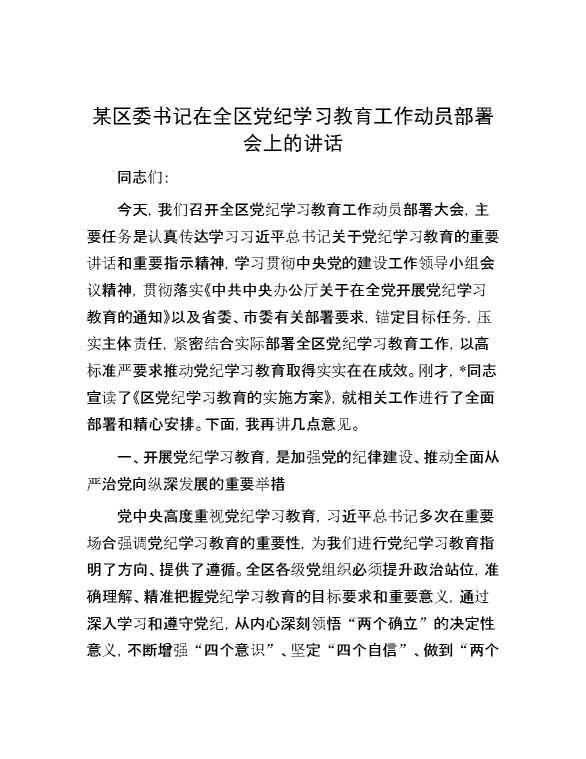 某区委书记在全区党纪学习教育工作动员部署会上的讲话

同志们：

今天，我们召开全区党纪学习教育工作动员部署大会，主要任务是认真传达学习习近平总书记关于党纪学习教育的重要讲话和重要指示精神，学习贯彻中央党的建设工作领导小组会议精神，贯彻落实《中共中央办公厅关于在全党开展党纪学习教育的通知》以及省委、市委有关部署要求，锚定目标任务，压实主体责任，紧密结合实际部署全区党纪学习教育工作，以高标准严要求推动党纪学习教育取得实实在在成效。刚才，*同志宣读了《区党纪学习教育的实施方案》，就相关工作进行了全面部署和精心安排。下面，我再讲几点意见。

一、开展党纪学习教育，是加强党的纪律建设、推动全面从严治党向纵深发展的重要举措

党中央高度重视党纪学习教育，习近平总书记多次在重要场合强调党纪学习教育的重要性，为我们进行党纪学习教育指明了方向、提供了遵循。全区各级党组织必须提升政治站位，准确理解、精准把握党纪学习教育的目标要求和重要意义，通过深入学习和遵守党纪，从内心深刻领悟“两个确立”的决定性意义，不断增强“四个意识”、坚定“四个自信”、做到“两个